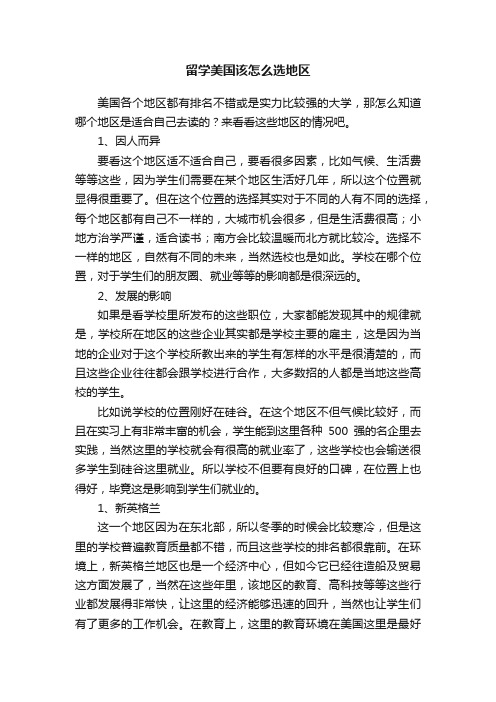 留学美国该怎么选地区

美国各个地区都有排名不错或是实力比较强的大学，那怎么知道哪个地区是适合自己去读的？来看看这些地区的情况吧。

1、因人而异

要看这个地区适不适合自己，要看很多因素，比如气候、生活费等等这些，因为学生们需要在某个地区生活好几年，所以这个位置就显得很重要了。但在这个位置的选择其实对于不同的人有不同的选择，每个地区都有自己不一样的，大城市机会很多，但是生活费很高；小地方治学严谨，适合读书；南方会比较温暖而北方就比较冷。选择不一样的地区，自然有不同的未来，当然选校也是如此。学校在哪个位置，对于学生们的朋友圈、就业等等的影响都是很深远的。

2、发展的影响

如果是看学校里所发布的这些职位，大家都能发现其中的规律就是，学校所在地区的这些企业其实都是学校主要的雇主，这是因为当地的企业对于这个学校所教出来的学生有怎样的水平是很清楚的，而且这些企业往往都会跟学校进行合作，大多数招的人都是当地这些高校的学生。

比如说学校的位置刚好在硅谷。在这个地区不但气候比较好，而且在实习上有非常丰富的机会，学生能到这里各种 500 强的名企里去实践，当然这里的学校就会有很高的就业率了，这些学校也会输送很多学生到硅谷这里就业。所以学校不但要有良好的口碑，在位置上也得好，毕竟这是影响到学生们就业的。

1、新英格兰

这一个地区因为在东北部，所以冬季的时候会比较寒冷，但是这里的学校普遍教育质量都不错，而且这些学校的排名都很靠前。在环境上，新英格兰地区也是一个经济中心，但如今它已经往造船及贸易这方面发展了，当然在这些年里，该地区的教育、高科技等等这些行业都发展得非常快，让这里的经济能够迅速的回升，当然也让学生们有了更多的工作机会。在教育上，这里的教育环境在美国这里是最好